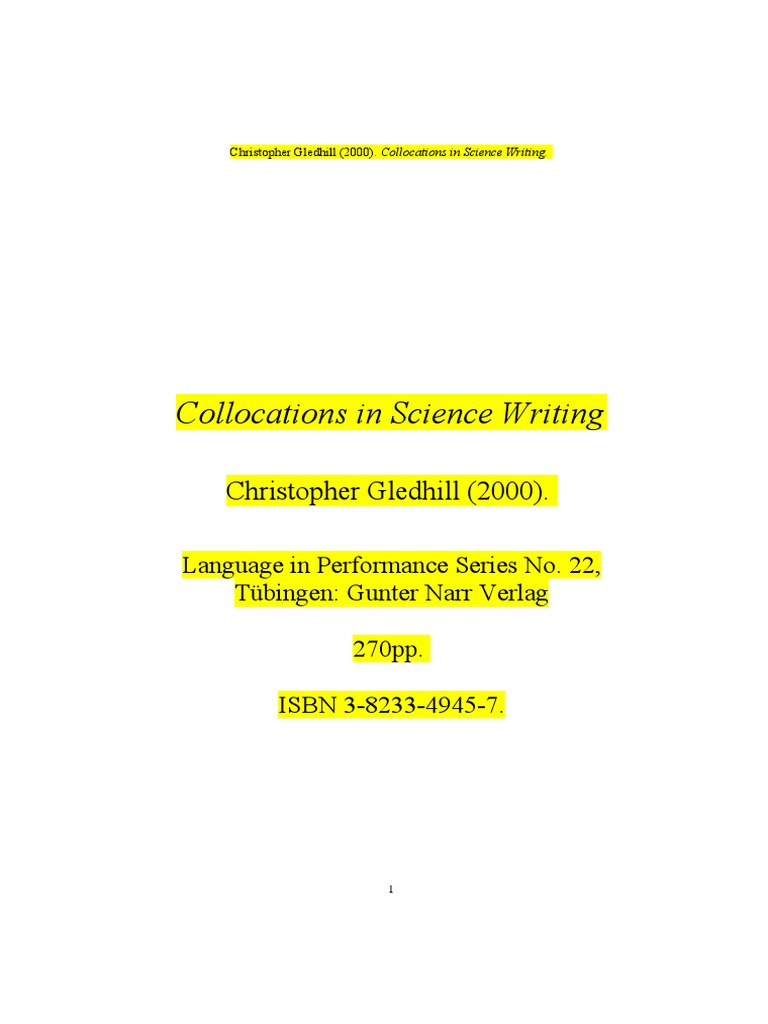 Christopher Gledhill (2000). Collocations in Science Writing.

Collocations in Science Writing

Christopher Gledhill (2000).

Language in Performance Series No. 22, Tübingen: Gunter Narr Verlag

270pp.

ISBN 3-8233-4945-7.

1